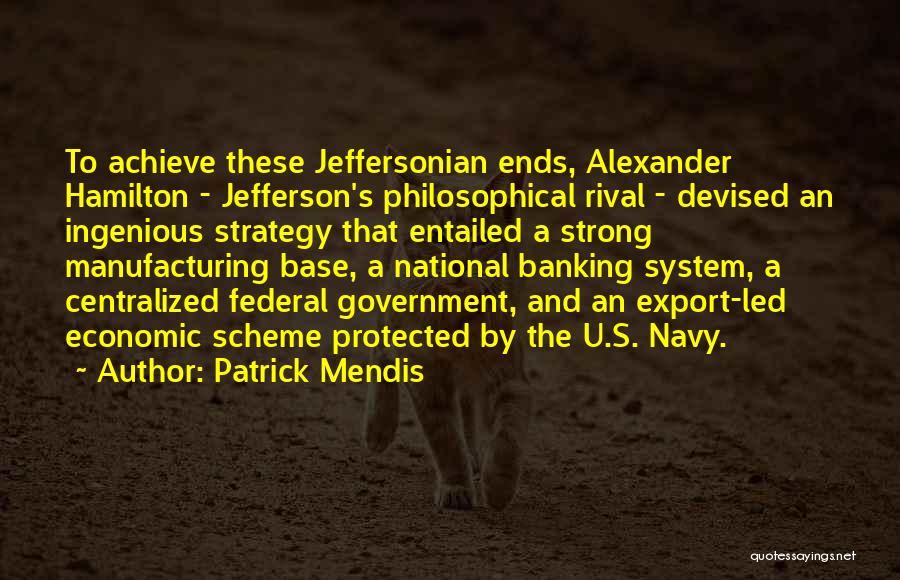 To achieve these Jeffersonian ends, Alexander Hamilton - Jefferson's philosophical rival - devised an ingenious strategy that entailed a strong manufacturing base, a national banking system, a centralized federal government, and an export-led economic scheme protected by the U.S. Navy.

~ Author: Patrick Mendis

quotessayings.net